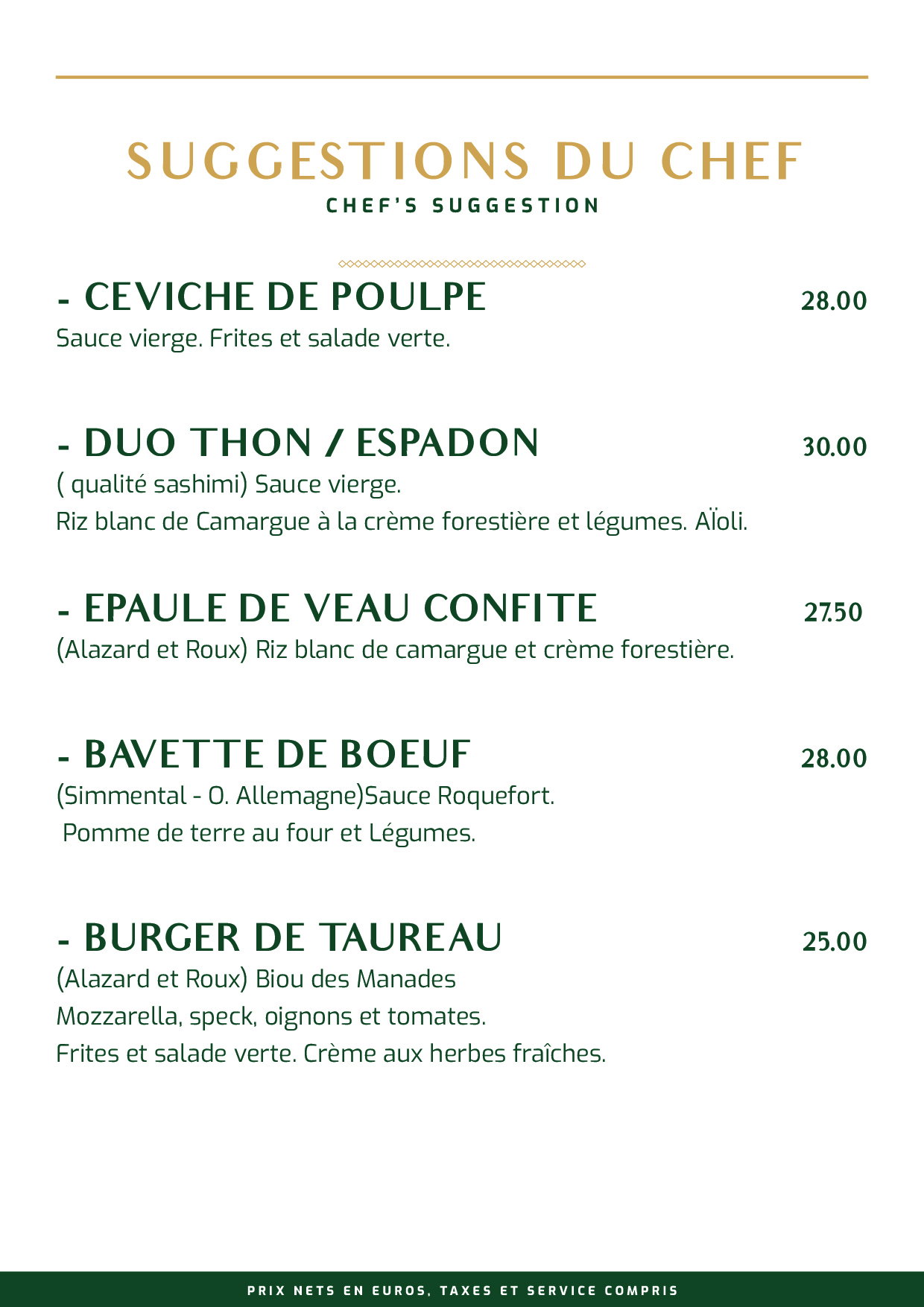 SUGGESTIONS DU CHEF
CHEF'S SUGGESTION

- CEVICHE DE POULPE 28.00
Sauce vierge. Frites et salade verte.

- DUO THON / ESPADON 30.00
( qualité sashimi) Sauce vierge.
Riz blanc de Camargue à la crème forestière et légumes. AÏoli.

- EPAULE DE VEAU CONFITE 27.50
(Alazard et Roux) Riz blanc de camargue et crème forestière.

- BAVETTE DE BOEUF 28.00
(Simmental - O. Allemagne)Sauce Roquefort.
Pomme de terre au four et Légumes.

- BURGER DE TAUREAU 25.00
(Alazard et Roux) Biou des Manades
Mozzarella, speck, oignons et tomates.
Frites et salade verte. Crème aux herbes fraîches.

PRIX NETS EN EUROS, TAXES ET SERVICE COMPRIS